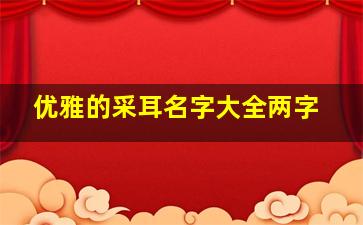 优雅的采耳名字大全两字